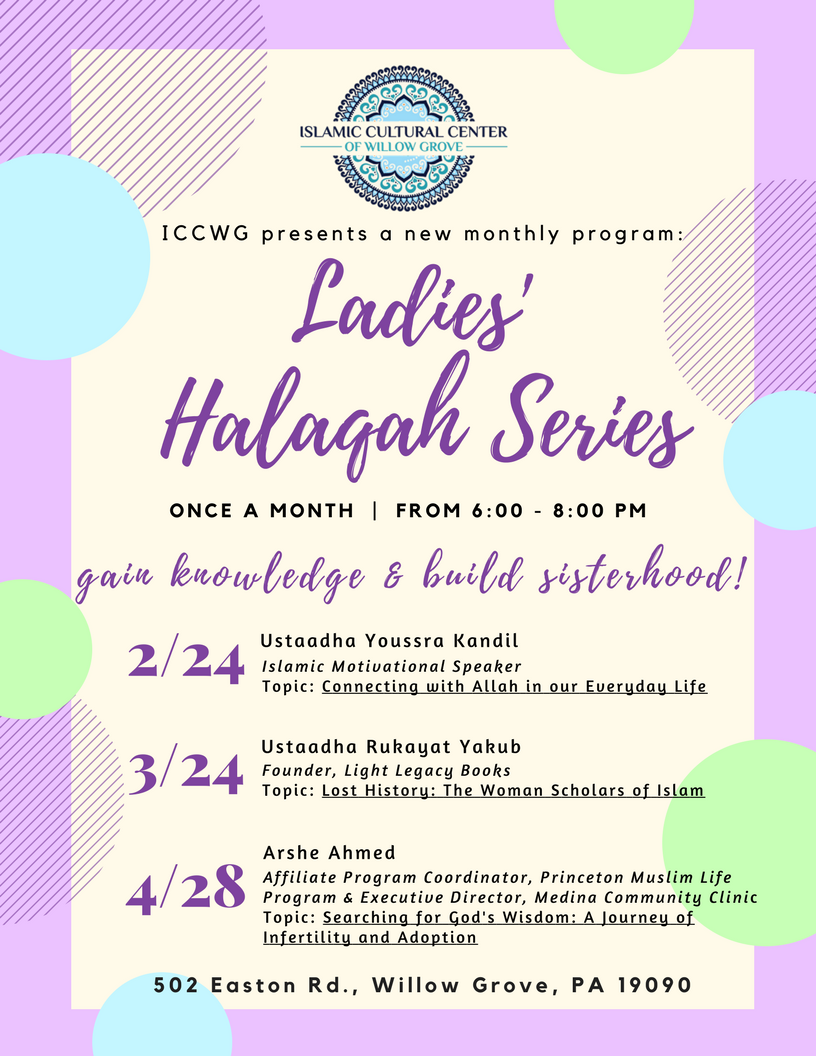 ISLAMIC CULTURAL CENTER
OF WILLOW GROVE

ICCWG presents a new monthly program:

Ladies' Halaqah Series

ONCE A MONTH | FROM 6:00 - 8:00 PM

gain knowledge & build sisterhood!

2/24
Ustaadha Youssra Kandil
Islamic Motivational Speaker
Topic: Connecting with Allah in our Everyday Life

3/24
Ustaadha Rukayat Yakub
Founder, Light Legacy Books
Topic: Lost History: The Woman Scholars of Islam

4/28
Arshe Ahmed
Affiliate Program Coordinator, Princeton Muslim Life Program & Executive Director, Medina Community Clinic
Topic: Searching for God's Wisdom: A Journey of Infertility and Adoption

502 Easton Rd., Willow Grove, PA 19090